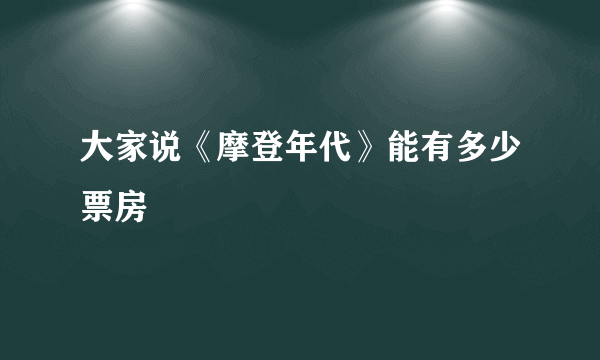 大家说《摩登年代》能有多少票房